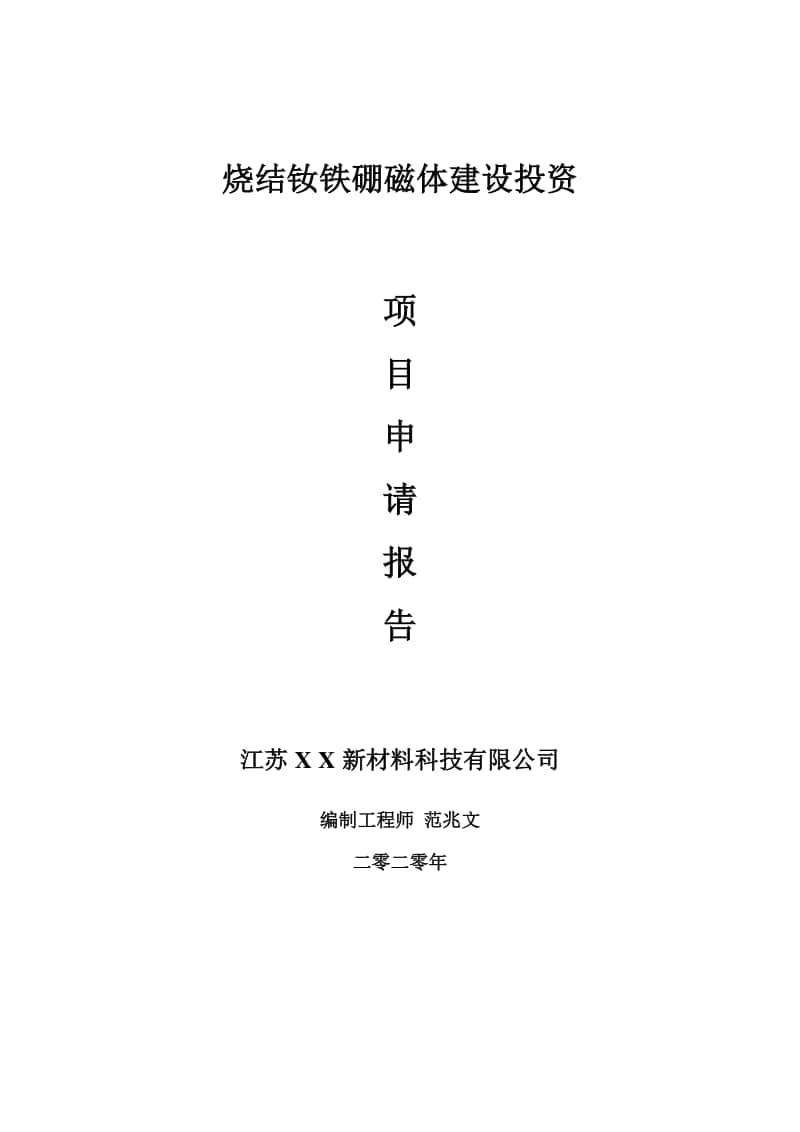 烧结钕铁硼磁体建设投资

项

目

申

请

报

告

江苏 X X 新材料科技有限公司

编制工程师 范兆文

二零二零年